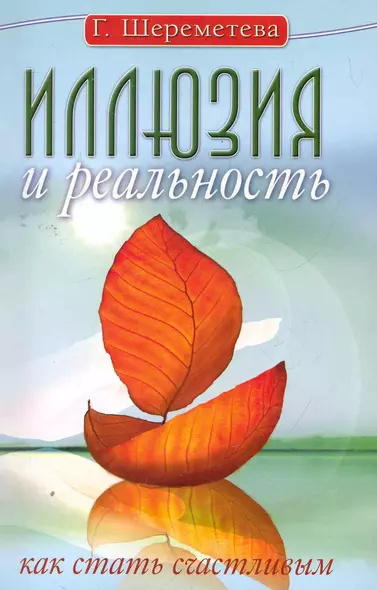 Г. Шереметева

ИЛЛЮЗИЯ
и реальность

как стать счастливым